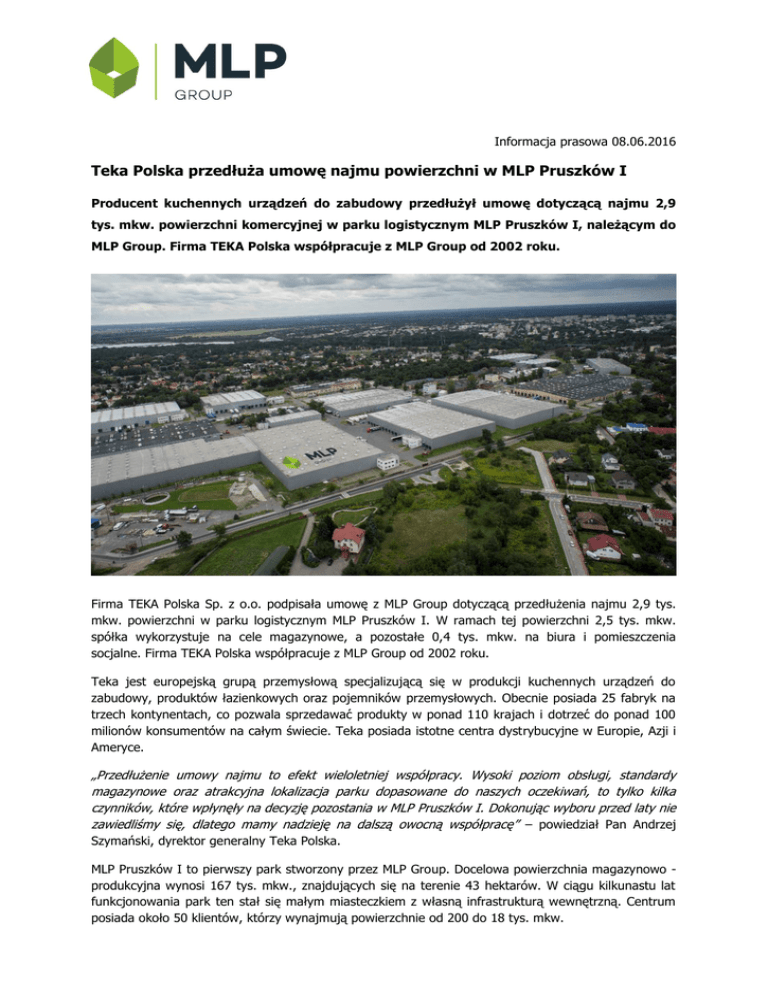 MLP
GROUP

Informacja prasowa 08.06.2016

Teka Polska przedłuża umowę najmu powierzchni w MLP Pruszków I

Producent kuchennych urządzeń do zabudowy przedłużył umowę dotyczącą najmu 2,9 tys. mkw. powierzchni komercyjnej w parku logistycznym MLP Pruszków I, należącym do MLP Group. Firma TEKA Polska współpracuje z MLP Group od 2002 roku.

MLP

Firma TEKA Polska Sp. z o.o. podpisała umowę z MLP Group dotyczącą przedłużenia najmu 2,9 tys. mkw. powierzchni w parku logistycznym MLP Pruszków I. W ramach tej powierzchni 2,5 tys. mkw. spółka wykorzystuje na cele magazynowe, a pozostałe 0,4 tys. mkw. na biura i pomieszczenia socjalne. Firma TEKA Polska współpracuje z MLP Group od 2002 roku.

Teka jest europejską grupą przemysłową specjalizującą się w produkcji kuchennych urządzeń do zabudowy, produktów łazienkowych oraz pojemników przemysłowych. Obecnie posiada 25 fabryk na trzech kontynentach, co pozwala sprzedawać produkty w ponad 110 krajach i dotrzeć do ponad 100 milionów konsumentów na całym świecie. Teka posiada istotne centra dystrybucyjne w Europie, Azji i Ameryce.

„Przedłużenie umowy najmu to efekt wieloletniej współpracy. Wysoki poziom obsługi, standardy magazynowe oraz atrakcyjna lokalizacja parku dopasowane do naszych oczekiwań, to tylko kilka czynników, które wpłynęły na decyzję pozostania w MLP Pruszków I. Dokonując wyboru przed laty nie zawiedliśmy się, dlatego mamy nadzieję na dalszą owocną współpracę" – powiedział Pan Andrzej Szymański, dyrektor generalny Teka Polska.

MLP Pruszków I to pierwszy park stworzony przez MLP Group. Docelowa powierzchnia magazynowo - produkcyjna wynosi 167 tys. mkw., znajdujących się na terenie 43 hektarów. W ciągu kilkunastu lat funkcjonowania park ten stał się małym miasteczkiem z własną infrastrukturą wewnętrzną. Centrum posiada około 50 klientów, którzy wynajmują powierzchnie od 200 do 18 tys. mkw.